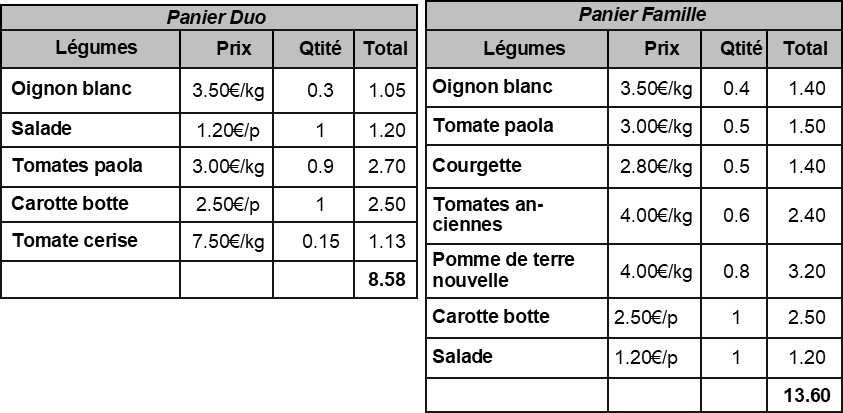 Panier Duo

| Légumes | Prix | Qtité | Total |
|---|---|---|---|
| Oignon blanc | 3.50€/kg | 0.3 | 1.05 |
| Salade | 1.20€/p | 1 | 1.20 |
| Tomates paola | 3.00€/kg | 0.9 | 2.70 |
| Carotte botte | 2.50€/p | 1 | 2.50 |
| Tomate cerise | 7.50€/kg | 0.15 | 1.13 |
| | | | 8.58 |

Panier Famille

| Légumes | Prix | Qtité | Total |
|---|---|---|---|
| Oignon blanc | 3.50€/kg | 0.4 | 1.40 |
| Tomate paola | 3.00€/kg | 0.5 | 1.50 |
| Courgette | 2.80€/kg | 0.5 | 1.40 |
| Tomates anciennes | 4.00€/kg | 0.6 | 2.40 |
| Pomme de terre nouvelle | 4.00€/kg | 0.8 | 3.20 |
| Carotte botte | 2.50€/p | 1 | 2.50 |
| Salade | 1.20€/p | 1 | 1.20 |
| | | | 13.60 |